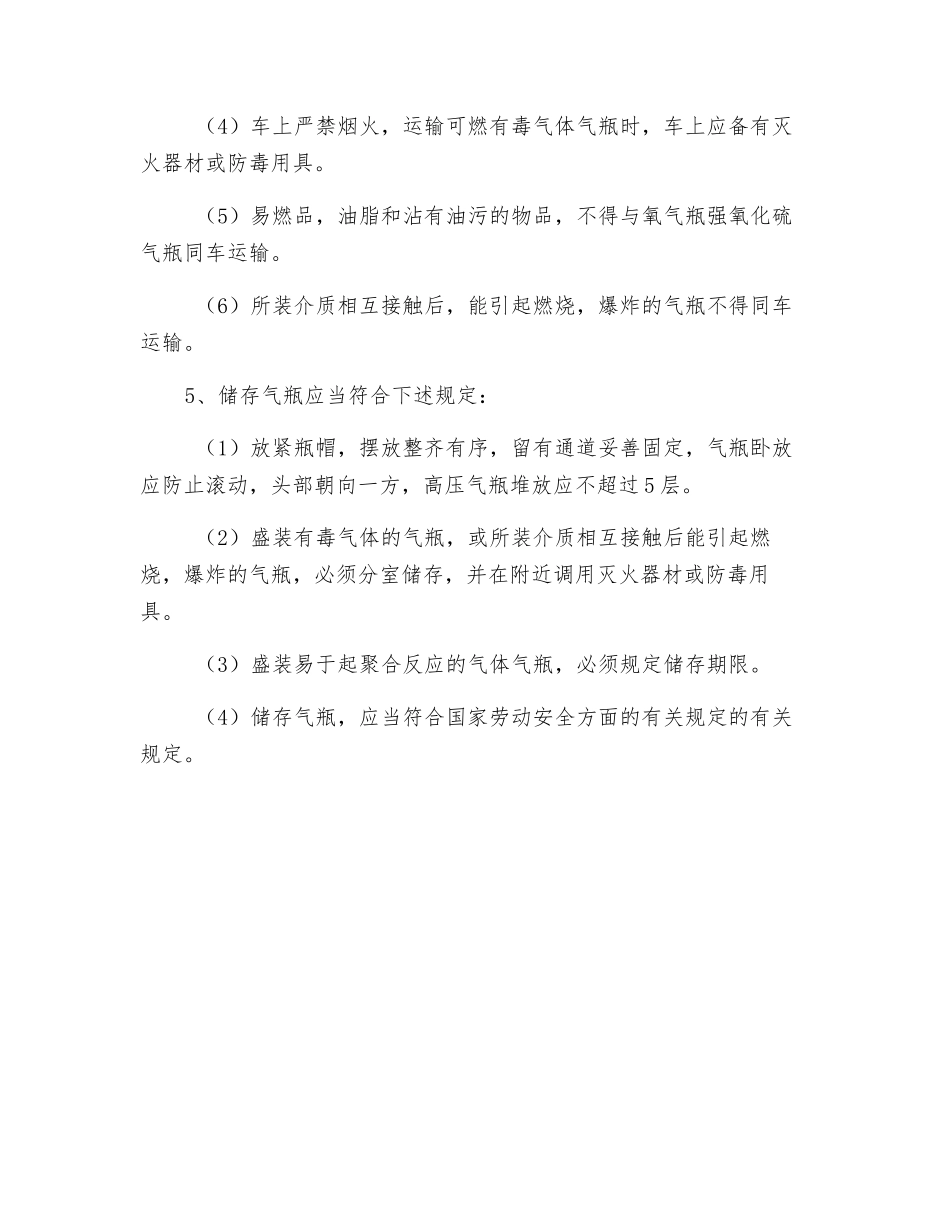 （4）车上严禁烟火，运输可燃有毒气体气瓶时，车上应备有灭火器材或防毒用具。

（5）易燃品，油脂和沾有油污的物品，不得与氧气瓶强氧化硫气瓶同车运输。

（6）所装介质相互接触后，能引起燃烧，爆炸的气瓶不得同车运输。

5、储存气瓶应当符合下述规定：

（1）放紧瓶帽，摆放整齐有序，留有通道妥善固定，气瓶卧放应防止滚动，头部朝向一方，高压气瓶堆放应不超过5层。

（2）盛装有毒气体的气瓶，或所装介质相互接触后能引起燃烧，爆炸的气瓶，必须分室储存，并在附近调用灭火器材或防毒用具。

（3）盛装易于起聚合反应的气体气瓶，必须规定储存期限。

（4）储存气瓶，应当符合国家劳动安全方面的有关规定的有关规定。